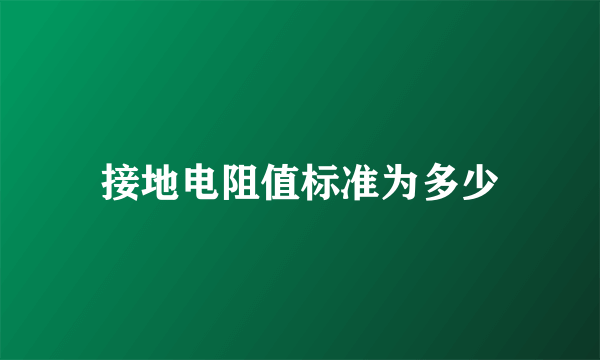 接地电阻值标准为多少